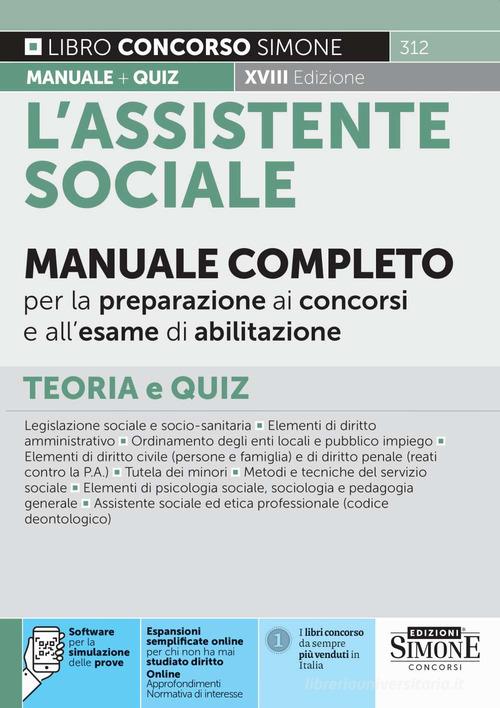 LIBRO CONCORSO SIMONE 312

MANUALE + QUIZ XVIII Edizione

L'ASSISTENTE SOCIALE

MANUALE COMPLETO per la preparazione ai concorsi e all'esame di abilitazione

TEORIA e QUIZ

Legislazione sociale e socio-sanitaria ▪ Elementi di diritto amministrativo ▪ Ordinamento degli enti locali e pubblico impiego ▪ Elementi di diritto civile (persone e famiglia) e di diritto penale (reati contro la P.A.) ▪ Tutela dei minori ▪ Metodi e tecniche del servizio sociale ▪ Elementi di psicologia sociale, sociologia e pedagogia generale ▪ Assistente sociale ed etica professionale (codice deontologico)

Software per la simulazione delle prove

Espansioni semplificate online per chi non ha mai studiato diritto
Online
Approfondimenti
Normativa di interesse

1 I libri concorso da sempre più venduti in Italia

EDIZIONI SIMONE CONCORSI

libreriauniversitaria.it